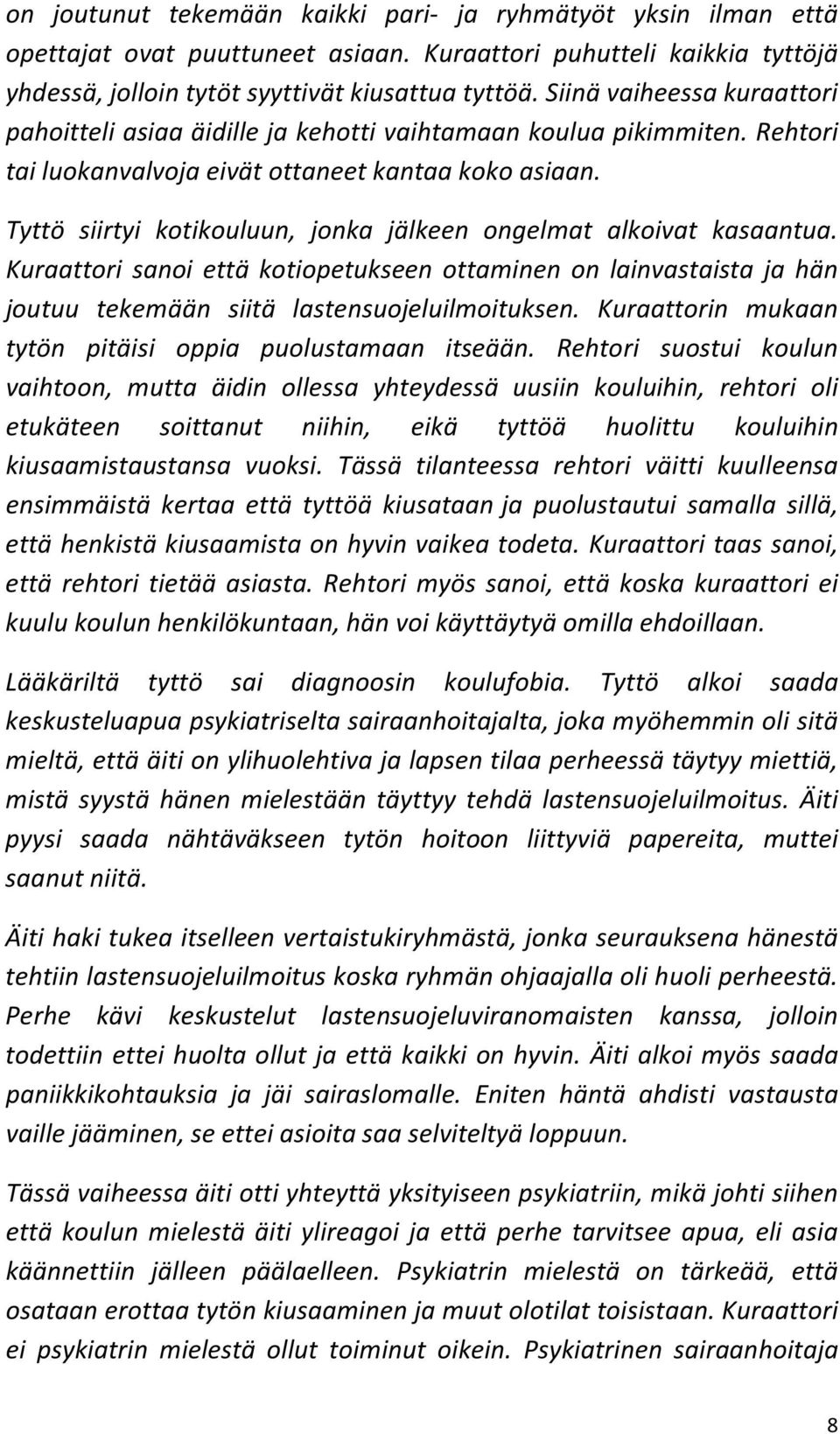 on joutunut tekemään kaikki pari- ja ryhmätyöt yksin ilman että opettajat ovat puuttuneet asiaan. Kuraattori puhutteli kaikkia tyttöjä yhdessä, jolloin tytöt syyttivät kiusattua tyttöä. Siinä vaiheessa kuraattori pahoitteli asiaa äidille ja kehotti vaihtamaan koulua pikimmiten. Rehtori tai luokanvalvoja eivät ottaneet kantaa koko asiaan.

Tyttö siirtyi kotikouluun, jonka jälkeen ongelmat alkoivat kasaantua. Kuraattori sanoi että kotiopetukseen ottaminen on lainvastaista ja hän joutuu tekemään siitä lastensuojeluilmoituksen. Kuraattorin mukaan tytön pitäisi oppia puolustamaan itseään. Rehtori suostui koulun vaihtoon, mutta äidin ollessa yhteydessä uusiin kouluihin, rehtori oli etukäteen soittanut niihin, eikä tyttöä huolittu kouluihin kiusaamistaustansa vuoksi. Tässä tilanteessa rehtori väitti kuulleensa ensimmäistä kertaa että tyttöä kiusataan ja puolustautui samalla sillä, että henkistä kiusaamista on hyvin vaikea todeta. Kuraattori taas sanoi, että rehtori tietää asiasta. Rehtori myös sanoi, että koska kuraattori ei kuulu koulun henkilökuntaan, hän voi käyttäytyä omilla ehdoillaan.

Lääkäriltä tyttö sai diagnoosin koulufobia. Tyttö alkoi saada keskusteluapua psykiatriselta sairaanhoitajalta, joka myöhemmin oli sitä mieltä, että äiti on ylihuolehtiva ja lapsen tilaa perheessä täytyy miettiä, mistä syystä hänen mielestään täyttyy tehdä lastensuojeluilmoitus. Äiti pyysi saada nähtäväkseen tytön hoitoon liittyviä papereita, muttei saanut niitä.

Äiti haki tukea itselleen vertaistukiryhmästä, jonka seurauksena hänestä tehtiin lastensuojeluilmoitus koska ryhmän ohjaajalla oli huoli perheestä. Perhe kävi keskustelut lastensuojeluviranomaisten kanssa, jolloin todettiin ettei huolta ollut ja että kaikki on hyvin. Äiti alkoi myös saada paniikkikohtauksia ja jäi sairaslomalle. Eniten häntä ahdisti vastausta vaille jääminen, se ettei asioita saa selviteltyä loppuun.

Tässä vaiheessa äiti otti yhteyttä yksityiseen psykiatriin, mikä johti siihen että koulun mielestä äiti ylireagoi ja että perhe tarvitsee apua, eli asia käännettiin jälleen päälaelleen. Psykiatrin mielestä on tärkeää, että osataan erottaa tytön kiusaaminen ja muut olotilat toisistaan. Kuraattori ei psykiatrin mielestä ollut toiminut oikein. Psykiatrinen sairaanhoitaja

8